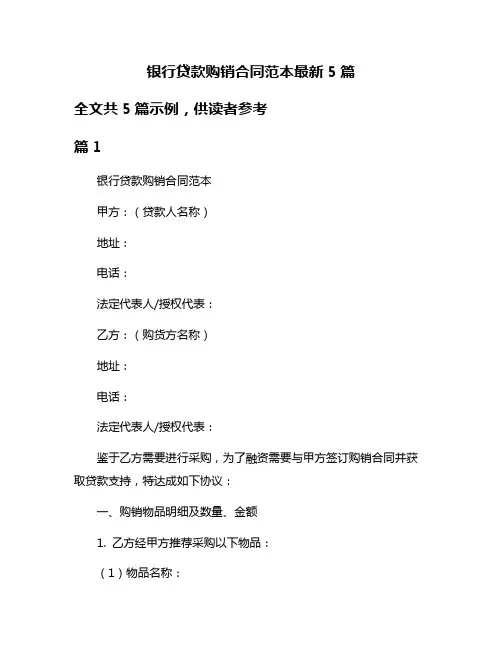 银行贷款购销合同范本最新 5 篇

全文共 5 篇示例，供读者参考

篇 1

银行贷款购销合同范本

甲方：（贷款人名称）

地址：

电话：

法定代表人/授权代表：

乙方：（购货方名称）

地址：

电话：

法定代表人/授权代表：

鉴于乙方需要进行采购，为了融资需要与甲方签订购销合同并获取贷款支持，特达成如下协议：

一、购销物品明细及数量、金额

1. 乙方经甲方推荐采购以下物品：

（1）物品名称：